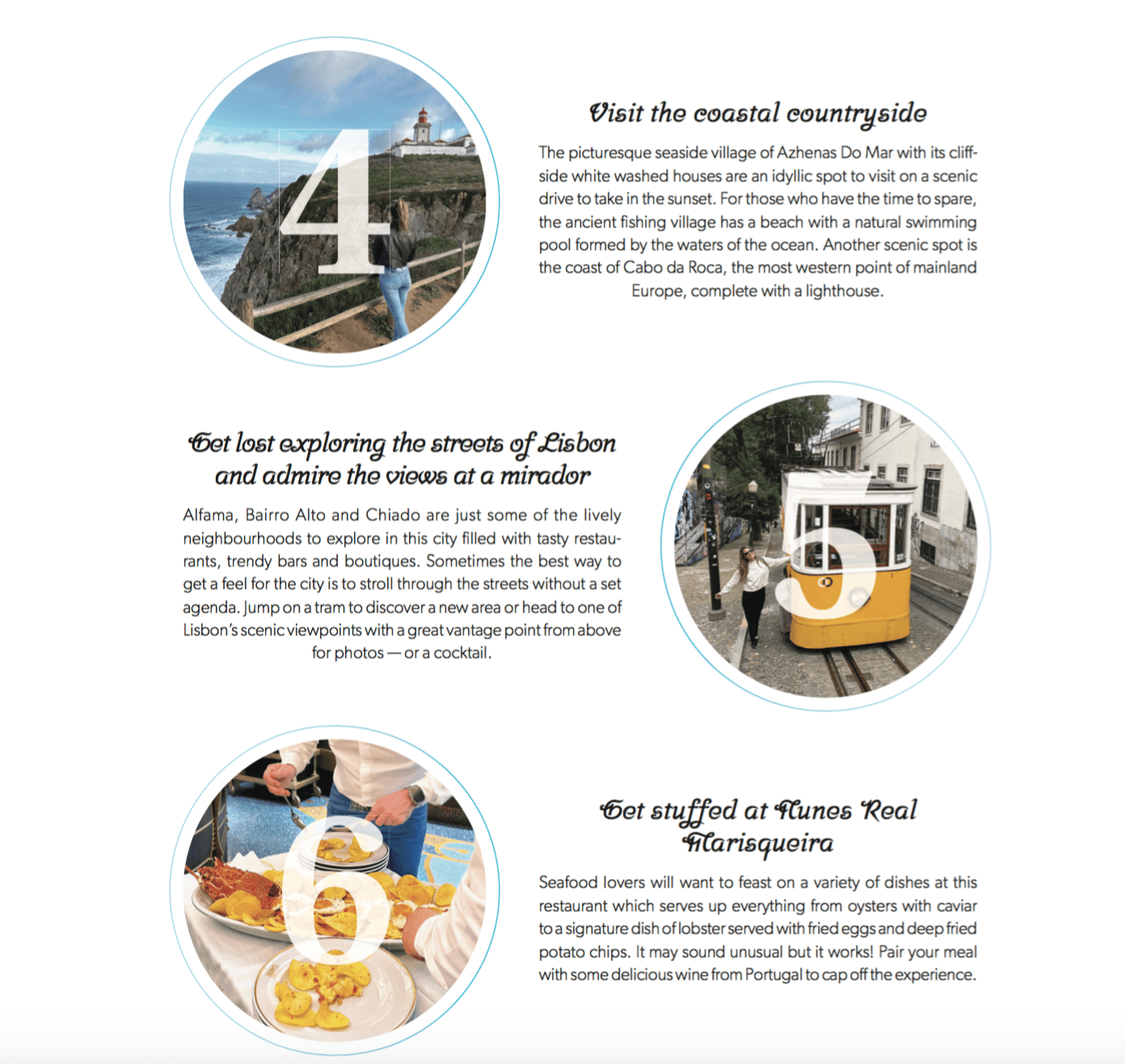 4

Visit the coastal countryside

The picturesque seaside village of Azhenas Do Mar with its cliffside white washed houses are an idyllic spot to visit on a scenic drive to take in the sunset. For those who have the time to spare, the ancient fishing village has a beach with a natural swimming pool formed by the waters of the ocean. Another scenic spot is the coast of Cabo da Roca, the most western point of mainland Europe, complete with a lighthouse.

Get lost exploring the streets of Lisbon and admire the views at a mirador

Alfama, Bairro Alto and Chiado are just some of the lively neighbourhoods to explore in this city filled with tasty restaurants, trendy bars and boutiques. Sometimes the best way to get a feel for the city is to stroll through the streets without a set agenda. Jump on a tram to discover a new area or head to one of Lisbon's scenic viewpoints with a great vantage point from above for photos — or a cocktail.

5

6

Get stuffed at Nunes Real Marisqueira

Seafood lovers will want to feast on a variety of dishes at this restaurant which serves up everything from oysters with caviar to a signature dish of lobster served with fried eggs and deep fried potato chips. It may sound unusual but it works! Pair your meal with some delicious wine from Portugal to cap off the experience.